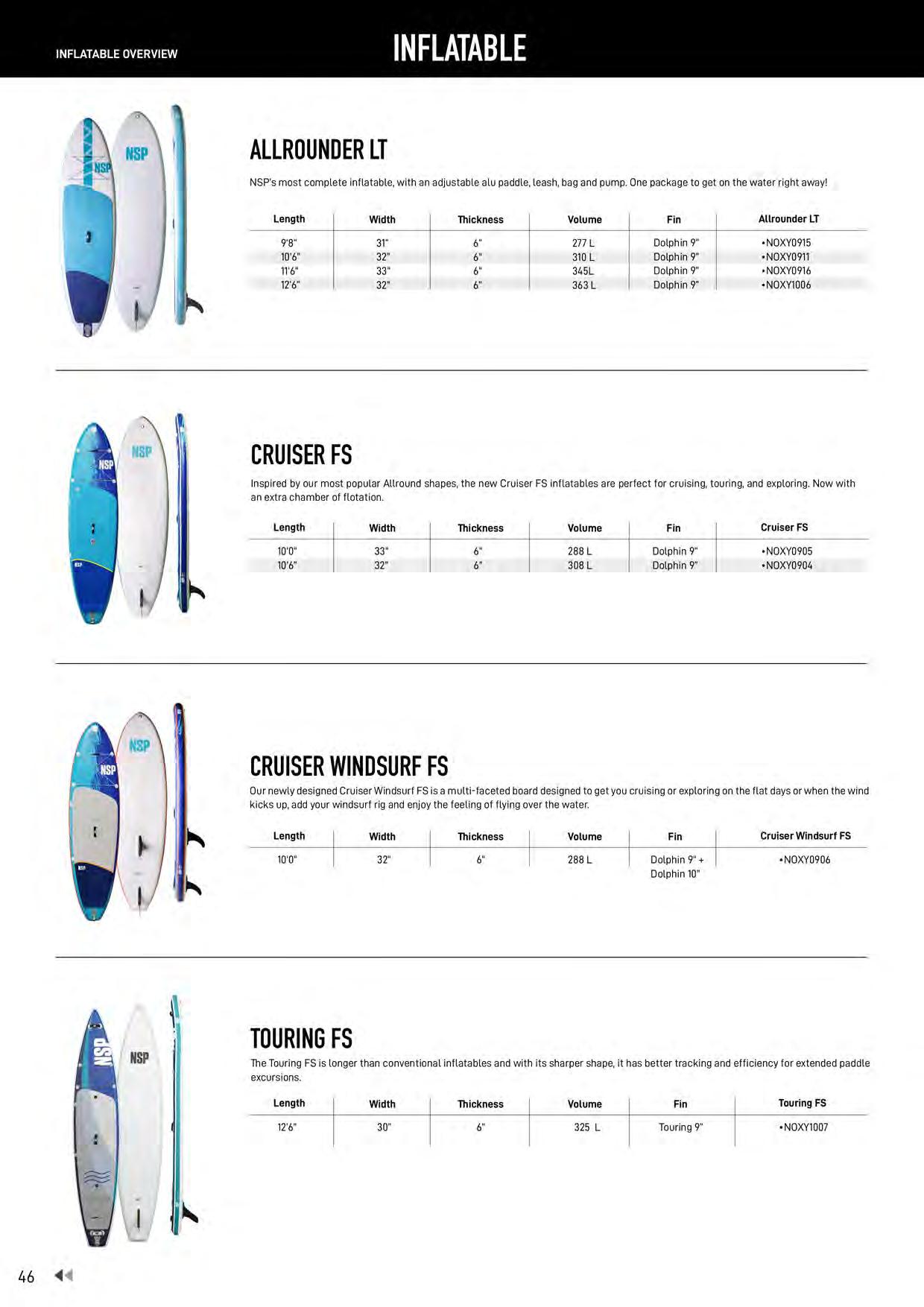 INFLATABLE OVERVIEW

INFLATABLE

NSP NSP

ALLROUNDER LT

NSP's most complete inflatable, with an adjustable alu paddle, leash, bag and pump. One package to get on the water right away!

| Length | Width | Thickness | Volume | Fin | Allrounder LT |
|---|---|---|---|---|---|
| 9'8" | 31" | 6" | 277 L | Dolphin 9" | •NOXY0915 |
| 10'6" | 32" | 6" | 310 L | Dolphin 9" | •NOXY0911 |
| 11'6" | 33" | 6" | 345L | Dolphin 9" | •NOXY0916 |
| 12'6" | 32" | 6" | 363 L | Dolphin 9" | •NOXY1006 |

NSP NSP

CRUISER FS

Inspired by our most popular Allround shapes, the new Cruiser FS inflatables are perfect for cruising, touring, and exploring. Now with an extra chamber of flotation.

| Length | Width | Thickness | Volume | Fin | Cruiser FS |
|---|---|---|---|---|---|
| 10'0" | 33" | 6" | 288 L | Dolphin 9" | •NOXY0905 |
| 10'6" | 32" | 6" | 308 L | Dolphin 9" | •NOXY0904 |

NSP NSP

CRUISER WINDSURF FS

Our newly designed Cruiser Windsurf FS is a multi-faceted board designed to get you cruising or exploring on the flat days or when the wind kicks up, add your windsurf rig and enjoy the feeling of flying over the water.

| Length | Width | Thickness | Volume | Fin | Cruiser Windsurf FS |
|---|---|---|---|---|---|
| 10'0" | 32" | 6" | 288 L | Dolphin 9" + Dolphin 10" | •NOXY0906 |

NSP NSP

TOURING FS

The Touring FS is longer than conventional inflatables and with its sharper shape, it has better tracking and efficiency for extended paddle excursions.

| Length | Width | Thickness | Volume | Fin | Touring FS |
|---|---|---|---|---|---|
| 12'6" | 30" | 6" | 325 L | Touring 9" | •NOXY1007 |

46